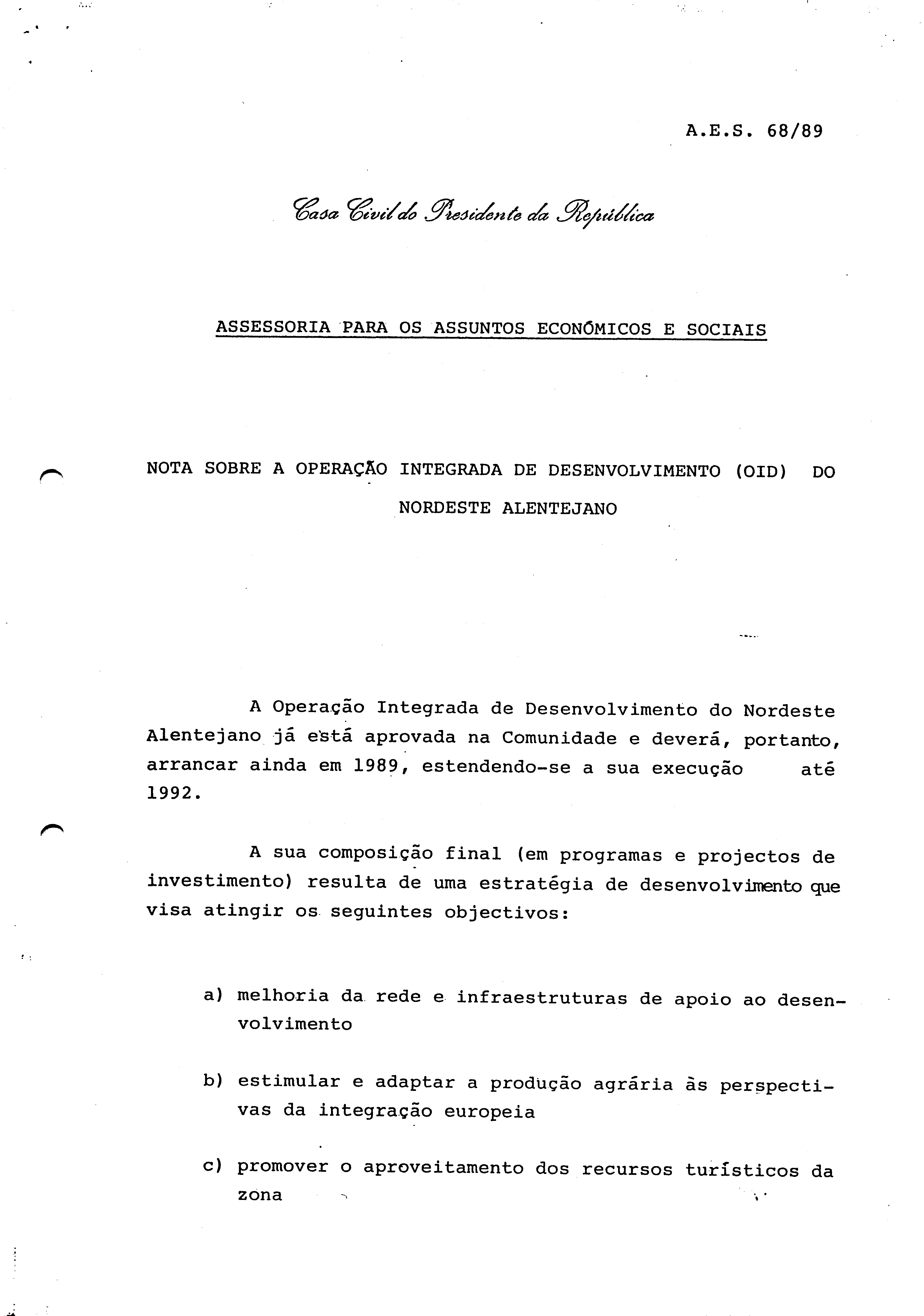 A.E.S. 68/89

Casa Civil do Presidente da República

ASSESSORIA PARA OS ASSUNTOS ECONÓMICOS E SOCIAIS

NOTA SOBRE A OPERAÇÃO INTEGRADA DE DESENVOLVIMENTO (OID) DO NORDESTE ALENTEJANO

A Operação Integrada de Desenvolvimento do Nordeste Alentejano já está aprovada na Comunidade e deverá, portanto, arrancar ainda em 1989, estendendo-se a sua execução até 1992.

A sua composição final (em programas e projectos de investimento) resulta de uma estratégia de desenvolvimento que visa atingir os seguintes objectivos:

a) melhoria da rede e infraestruturas de apoio ao desenvolvimento

b) estimular e adaptar a produção agrária às perspectivas da integração europeia

c) promover o aproveitamento dos recursos turísticos da zona